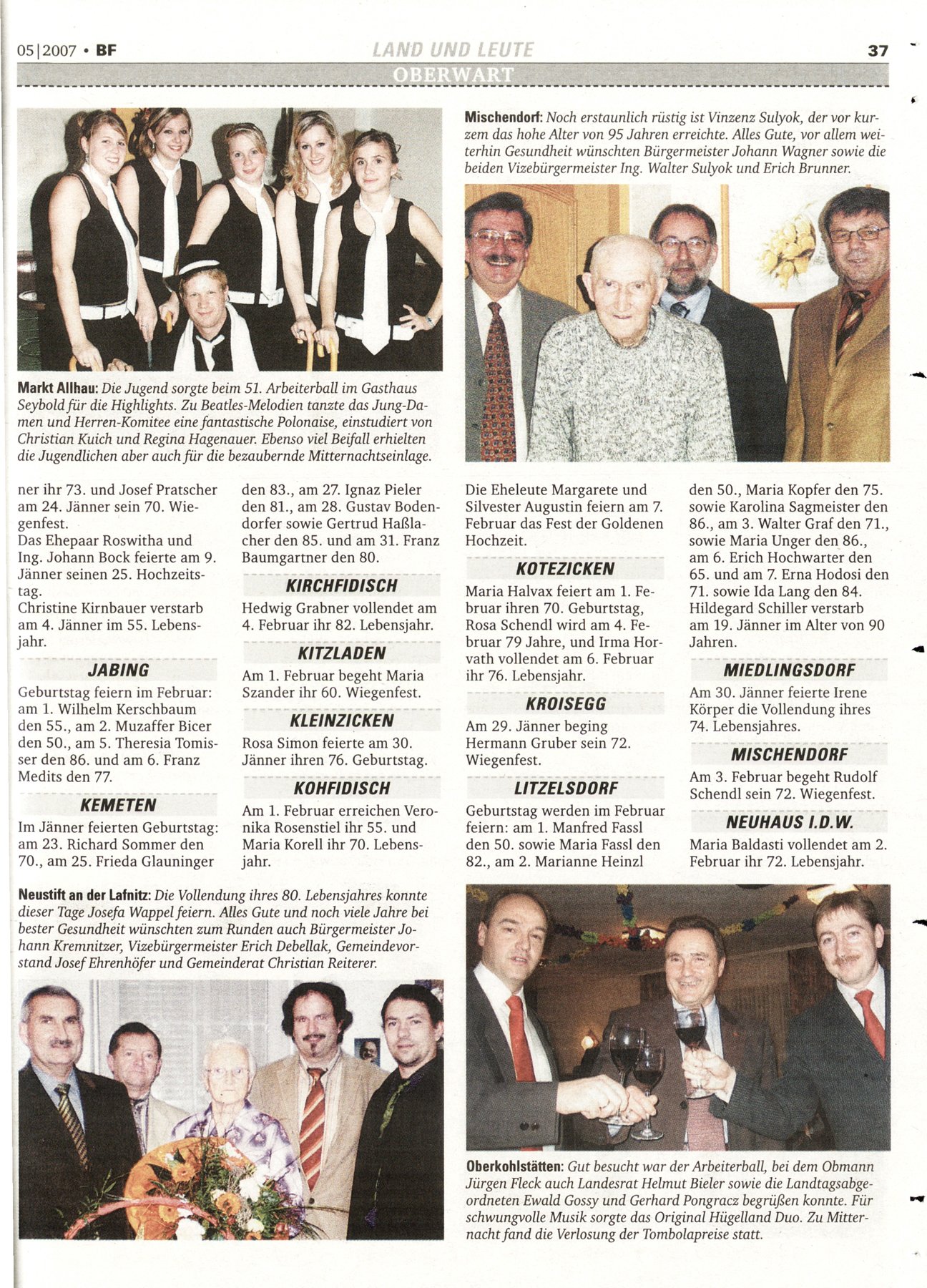 05|2007 • BF
LAND UND LEUTE
37
OBERWART

Markt Allhau: Die Jugend sorgte beim 51. Arbeiterball im Gasthaus Seybold für die Highlights. Zu Beatles-Melodien tanzte das Jung-Damen und Herren-Komitee eine fantastische Polonaise, einstudiert von Christian Kuich und Regina Hagenauer. Ebenso viel Beifall erhielten die Jugendlichen aber auch für die bezaubernde Mitternachtseinlage.

Mischendorf: Noch erstaunlich rüstig ist Vinzenz Sulyok, der vor kurzem das hohe Alter von 95 Jahren erreichte. Alles Gute, vor allem weiterhin Gesundheit wünschten Bürgermeister Johann Wagner sowie die beiden Vizebürgermeister Ing. Walter Sulyok und Erich Brunner.

ner ihr 73. und Josef Pratscher am 24. Jänner sein 70. Wiegenfest.
Das Ehepaar Roswitha und Ing. Johann Bock feierte am 9. Jänner seinen 25. Hochzeitstag.
Christine Kirnbauer verstarb am 4. Jänner im 55. Lebensjahr.

JABING
Geburtstag feiern im Februar: am 1. Wilhelm Kerschbaum den 55., am 2. Muzaffer Bicer den 50., am 5. Theresia Tomisser den 86. und am 6. Franz Medits den 77.

KEMETEN
Im Jänner feierten Geburtstag: am 23. Richard Sommer den 70., am 25. Frieda Glauninger den 83., am 27. Ignaz Pieler den 81., am 28. Gustav Bodendorfer sowie Gertrud Haßlacher den 85. und am 31. Franz Baumgartner den 80.

KIRCHFIDISCH
Hedwig Grabner vollendet am 4. Februar ihr 82. Lebensjahr.

KITZLADEN
Am 1. Februar begeht Maria Szander ihr 60. Wiegenfest.

KLEINZICKEN
Rosa Simon feierte am 30. Jänner ihren 76. Geburtstag.

KOHFIDISCH
Am 1. Februar erreichen Veronika Rosenstiel ihr 55. und Maria Korell ihr 70. Lebensjahr.

Die Eheleute Margarete und Silvester Augustin feiern am 7. Februar das Fest der Goldenen Hochzeit.

KOTEZICKEN
Maria Halvax feiert am 1. Februar ihren 70. Geburtstag, Rosa Schendl wird am 4. Februar 79 Jahre, und Irma Horvath vollendet am 6. Februar ihr 76. Lebensjahr.

KROISEGG
Am 29. Jänner beging Hermann Gruber sein 72. Wiegenfest.

LITZELSDORF
Geburtstag werden im Februar feiern: am 1. Manfred Fassl den 50. sowie Maria Fassl den 82., am 2. Marianne Heinzl den 50., Maria Kopfer den 75. sowie Karolina Sagmeister den 86., am 3. Walter Graf den 71., sowie Maria Unger den 86., am 6. Erich Hochwarter den 65. und am 7. Erna Hodosi den 71. sowie Ida Lang den 84.
Hildegard Schiller verstarb am 19. Jänner im Alter von 90 Jahren.

MIEDLINGSDORF
Am 30. Jänner feierte Irene Körper die Vollendung ihres 74. Lebensjahres.

MISCHENDORF
Am 3. Februar begeht Rudolf Schendl sein 72. Wiegenfest.

NEUHAUS I.D.W.
Maria Baldasti vollendet am 2. Februar ihr 72. Lebensjahr.

Neustift an der Lafnitz: Die Vollendung ihres 80. Lebensjahres konnte dieser Tage Josefa Wappel feiern. Alles Gute und noch viele Jahre bei bester Gesundheit wünschten zum Runden auch Bürgermeister Johann Kremnitzer, Vizebürgermeister Erich Debellak, Gemeindevorstand Josef Ehrenhöfer und Gemeinderat Christian Reiterer.

Oberkohlstätten: Gut besucht war der Arbeiterball, bei dem Obmann Jürgen Fleck auch Landesrat Helmut Bieler sowie die Landtagsabgeordneten Ewald Gossy und Gerhard Pongracz begrüßen konnte. Für schwungvolle Musik sorgte das Original Hügelland Duo. Zu Mitternacht fand die Verlosung der Tombolapreise statt.